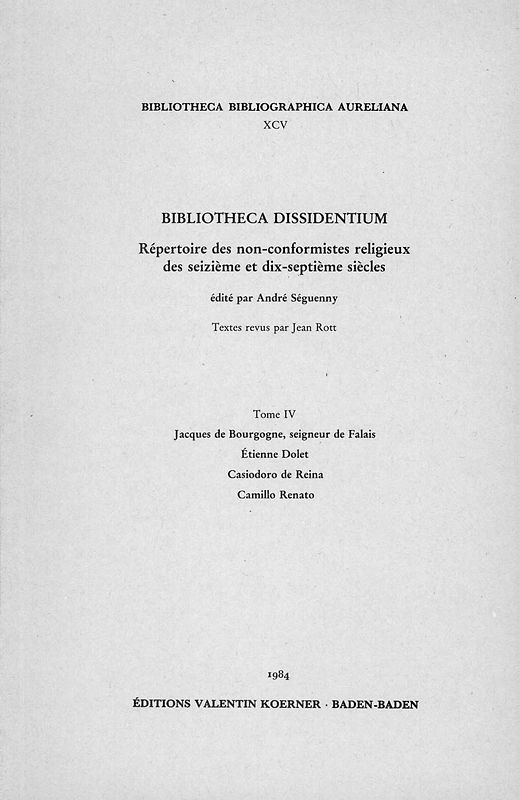 BIBLIOTHECA BIBLIOGRAPHICA AURELIANA
XCV

BIBLIOTHECA DISSIDENTIUM

Répertoire des non-conformistes religieux des seizième et dix-septième siècles

édité par André Séguenny

Textes revus par Jean Rott

Tome IV

Jacques de Bourgogne, seigneur de Falais

Étienne Dolet

Casiodoro de Reina

Camillo Renato

1984

ÉDITIONS VALENTIN KOERNER · BADEN-BADEN